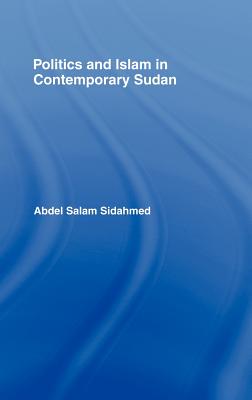 Politics and Islam in Contemporary Sudan

Abdel Salam Sidahmed